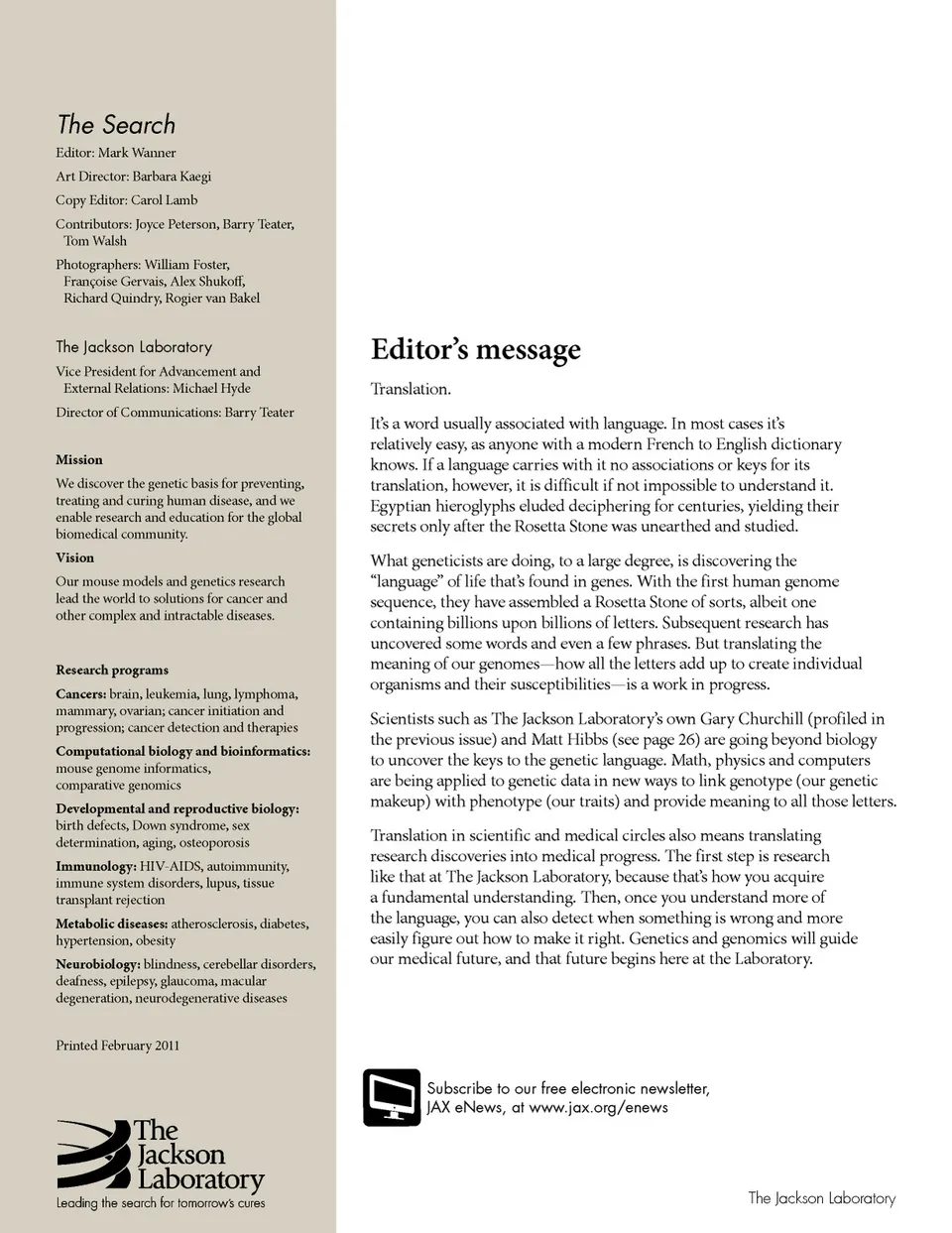 The Search

Editor: Mark Wanner

Art Director: Barbara Kaegi

Copy Editor: Carol Lamb

Contributors: Joyce Peterson, Barry Teater, Tom Walsh

Photographers: William Foster, Françoise Gervais, Alex Shukoff, Richard Quindry, Rogier van Bakel

The Jackson Laboratory

Vice President for Advancement and External Relations: Michael Hyde

Director of Communications: Barry Teater

Mission

We discover the genetic basis for preventing, treating and curing human disease, and we enable research and education for the global biomedical community.

Vision

Our mouse models and genetics research lead the world to solutions for cancer and other complex and intractable diseases.

Research programs

Cancers: brain, leukemia, lung, lymphoma, mammary, ovarian; cancer initiation and progression; cancer detection and therapies

Computational biology and bioinformatics: mouse genome informatics, comparative genomics

Developmental and reproductive biology: birth defects, Down syndrome, sex determination, aging, osteoporosis

Immunology: HIV-AIDS, autoimmunity, immune system disorders, lupus, tissue transplant rejection

Metabolic diseases: atherosclerosis, diabetes, hypertension, obesity

Neurobiology: blindness, cerebellar disorders, deafness, epilepsy, glaucoma, macular degeneration, neurodegenerative diseases

Printed February 2011

The Jackson Laboratory
Leading the search for tomorrow's cures

Editor's message

Translation.

It's a word usually associated with language. In most cases it's relatively easy, as anyone with a modern French to English dictionary knows. If a language carries with it no associations or keys for its translation, however, it is difficult if not impossible to understand it. Egyptian hieroglyphs eluded deciphering for centuries, yielding their secrets only after the Rosetta Stone was unearthed and studied.

What geneticists are doing, to a large degree, is discovering the "language" of life that's found in genes. With the first human genome sequence, they have assembled a Rosetta Stone of sorts, albeit one containing billions upon billions of letters. Subsequent research has uncovered some words and even a few phrases. But translating the meaning of our genomes—how all the letters add up to create individual organisms and their susceptibilities—is a work in progress.

Scientists such as The Jackson Laboratory's own Gary Churchill (profiled in the previous issue) and Matt Hibbs (see page 26) are going beyond biology to uncover the keys to the genetic language. Math, physics and computers are being applied to genetic data in new ways to link genotype (our genetic makeup) with phenotype (our traits) and provide meaning to all those letters.

Translation in scientific and medical circles also means translating research discoveries into medical progress. The first step is research like that at The Jackson Laboratory, because that's how you acquire a fundamental understanding. Then, once you understand more of the language, you can also detect when something is wrong and more easily figure out how to make it right. Genetics and genomics will guide our medical future, and that future begins here at the Laboratory.

Subscribe to our free electronic newsletter, JAX eNews, at www.jax.org/enews

The Jackson Laboratory